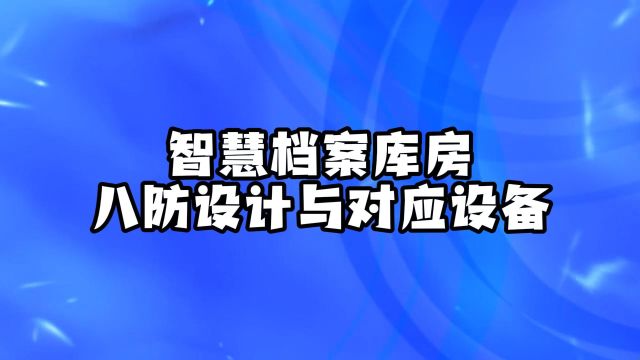 智慧档案库房
八防设计与对应设备